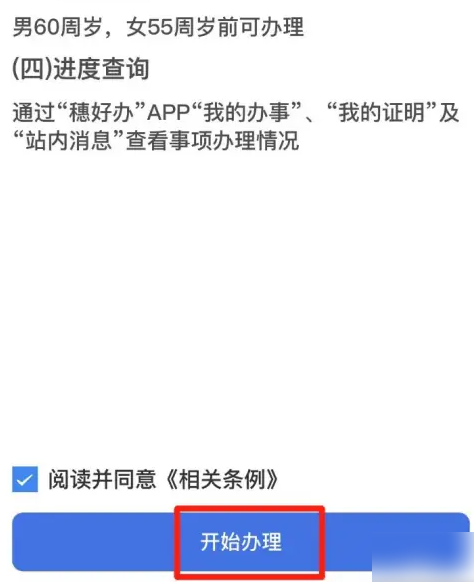 男60周岁，女55周岁前可办理

(四)进度查询

通过“穗好办”APP“我的办事”、“我的证明”及“站内消息”查看事项办理情况

阅读并同意《相关条例》

开始办理